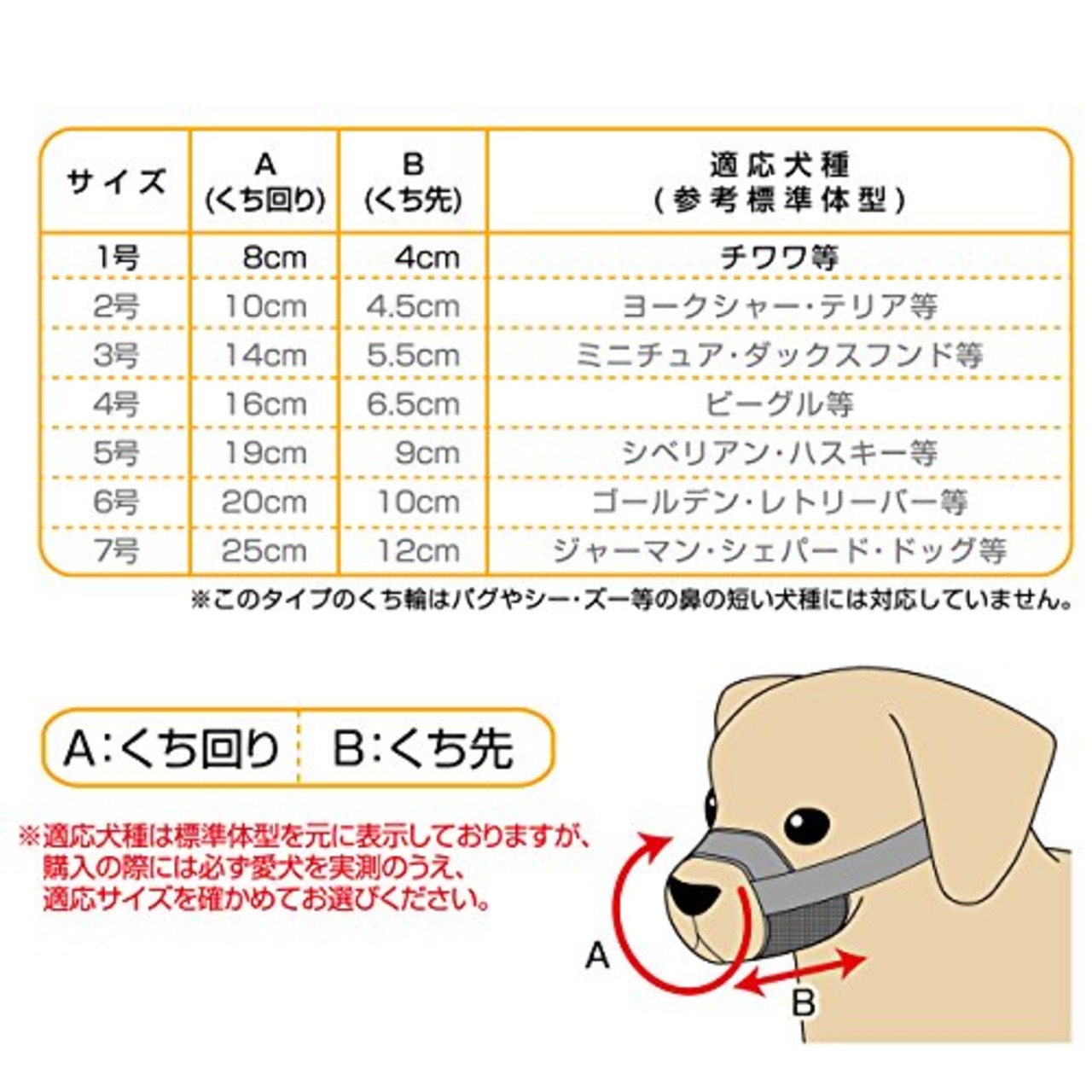 | サイズ | A (くち回り) | B (くち先) | 適応犬種 (参考標準体型) |
|---|---|---|---|
| 1号 | 8cm | 4cm | チワワ等 |
| 2号 | 10cm | 4.5cm | ヨークシャー・テリア等 |
| 3号 | 14cm | 5.5cm | ミニチュア・ダックスフンド等 |
| 4号 | 16cm | 6.5cm | ビーグル等 |
| 5号 | 19cm | 9cm | シベリアン・ハスキー等 |
| 6号 | 20cm | 10cm | ゴールデン・レトリーバー等 |
| 7号 | 25cm | 12cm | ジャーマン・シェパード・ドッグ等 |

※このタイプのくち輪はパグやシー・ズー等の鼻の短い犬種には対応していません。

A:くち回り　B:くち先

※適応犬種は標準体型を元に表示しておりますが、購入の際には必ず愛犬を実測のうえ、適応サイズを確かめてお選びください。

A

B